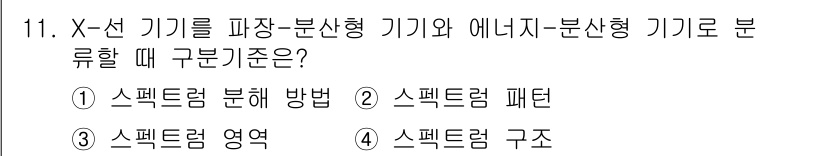 11. X-선 기기를 파장-분산형 기기와 에너지-분산형 기기로 분류할 때 구분기준은?

① 스펙트럼 분해 방법 ② 스펙트럼 패턴

③ 스펙트럼 영역 ④ 스펙트럼 구조